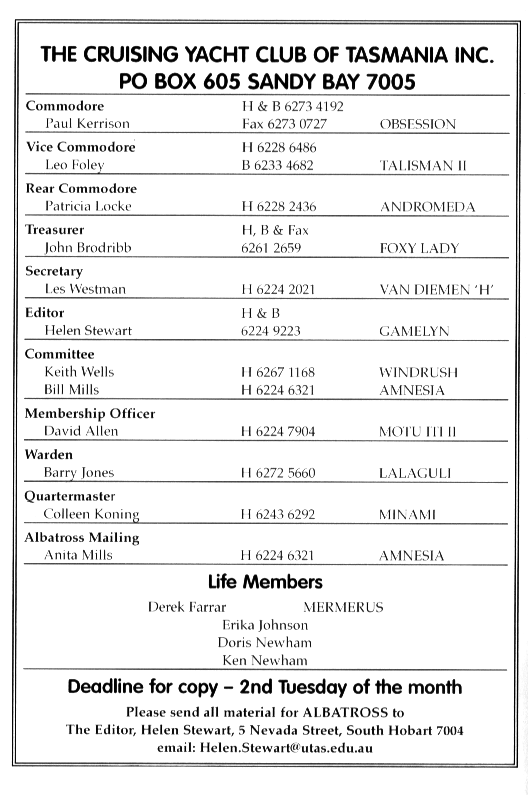 THE CRUISING YACHT CLUB OF TASMANIA INC.
PO BOX 605 SANDY BAY 7005

| | | |
|---|---|---|
| **Commodore** | H & B 6273 4192 | |
| Paul Kerrison | Fax 6273 0727 | OBSESSION |
| **Vice Commodore** | H 6228 6486 | |
| Leo Foley | B 6233 4682 | TALISMAN II |
| **Rear Commodore** | | |
| Patricia Locke | H 6228 2436 | ANDROMEDA |
| **Treasurer** | H, B & Fax | |
| John Brodribb | 6261 2659 | FOXY LADY |
| **Secretary** | | |
| Les Westman | H 6224 2021 | VAN DIEMEN 'H' |
| **Editor** | H & B | |
| Helen Stewart | 6224 9223 | GAMELYN |
| **Committee** | | |
| Keith Wells | H 6267 1168 | WINDRUSH |
| Bill Mills | H 6224 6321 | AMNESIA |
| **Membership Officer** | | |
| David Allen | H 6224 7904 | MOTU ITI II |
| **Warden** | | |
| Barry Jones | H 6272 5660 | LALAGULI |
| **Quartermaster** | | |
| Colleen Koning | H 6243 6292 | MINAMI |
| **Albatross Mailing** | | |
| Anita Mills | H 6224 6321 | AMNESIA |

Life Members

Derek Farrar MERMERUS
Erika Johnson
Doris Newham
Ken Newham

Deadline for copy – 2nd Tuesday of the month

Please send all material for ALBATROSS to
The Editor, Helen Stewart, 5 Nevada Street, South Hobart 7004
email: Helen.Stewart@utas.edu.au